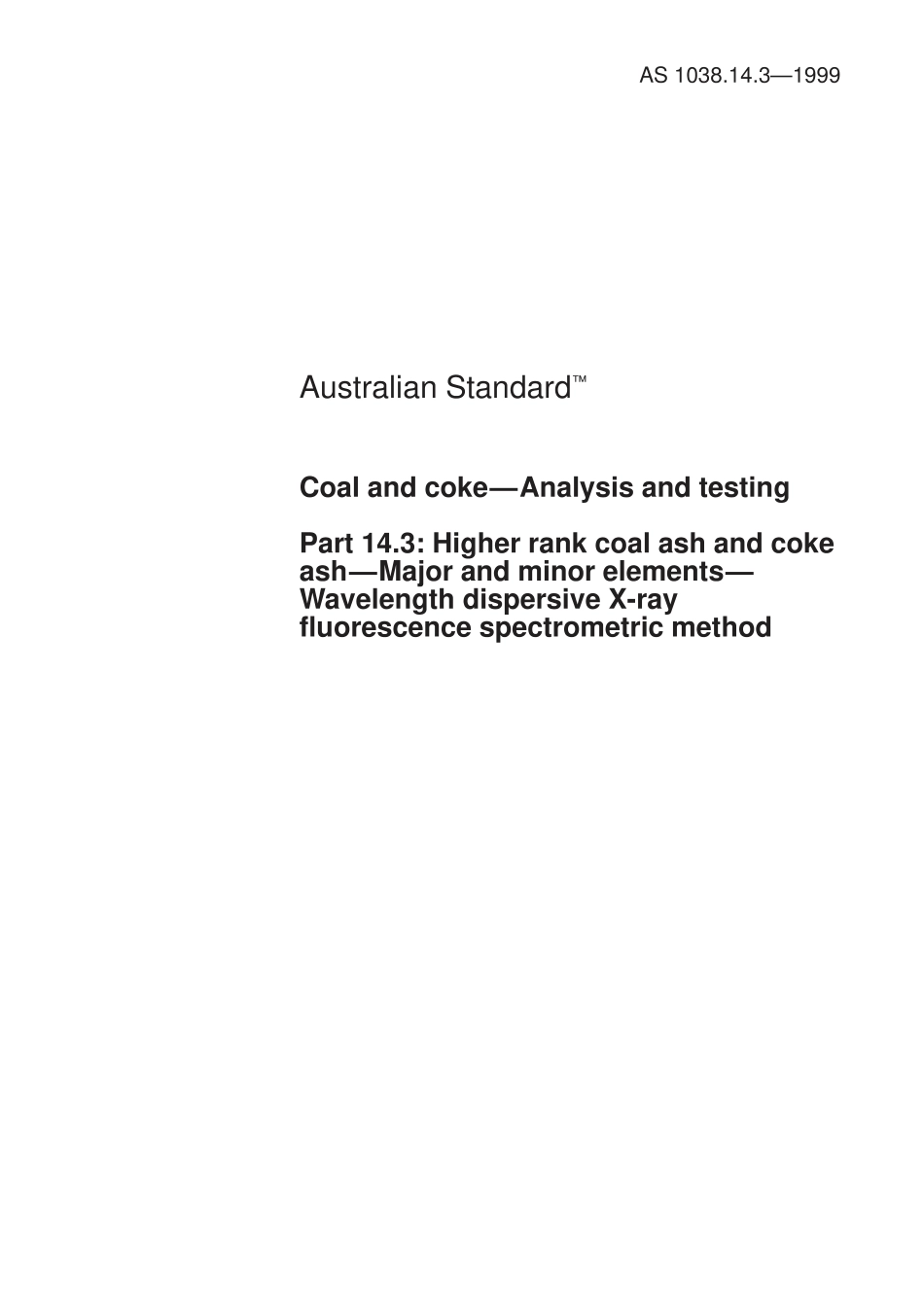 AS 1038.14.3—1999

Australian Standard™

Coal and coke—Analysis and testing

Part 14.3: Higher rank coal ash and coke ash—Major and minor elements—Wavelength dispersive X-ray fluorescence spectrometric method